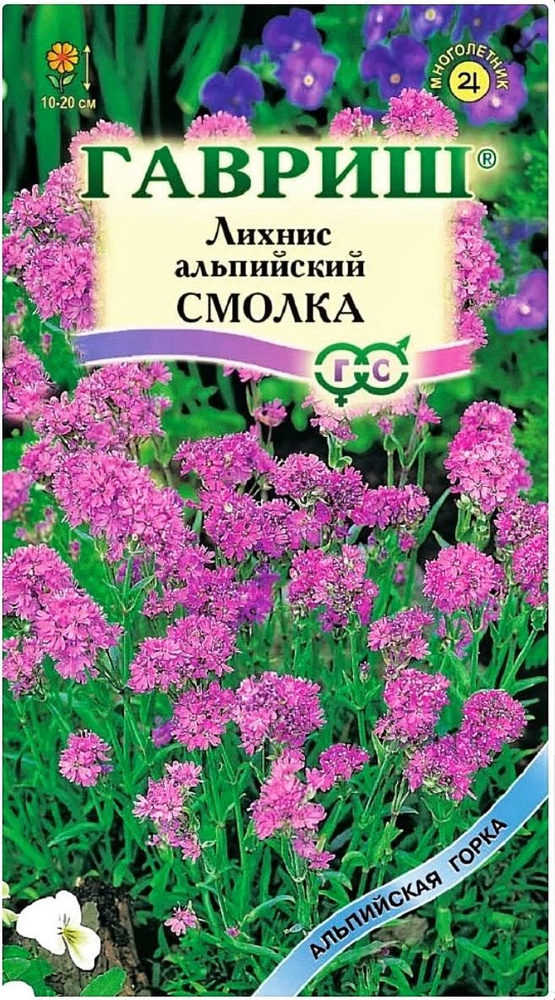 10-20 см

МНОГОЛЕТНИК

ГАВРИШ®

Лихнис альпийский СМОЛКА

Г С

АЛЬПИЙСКАЯ ГОРКА